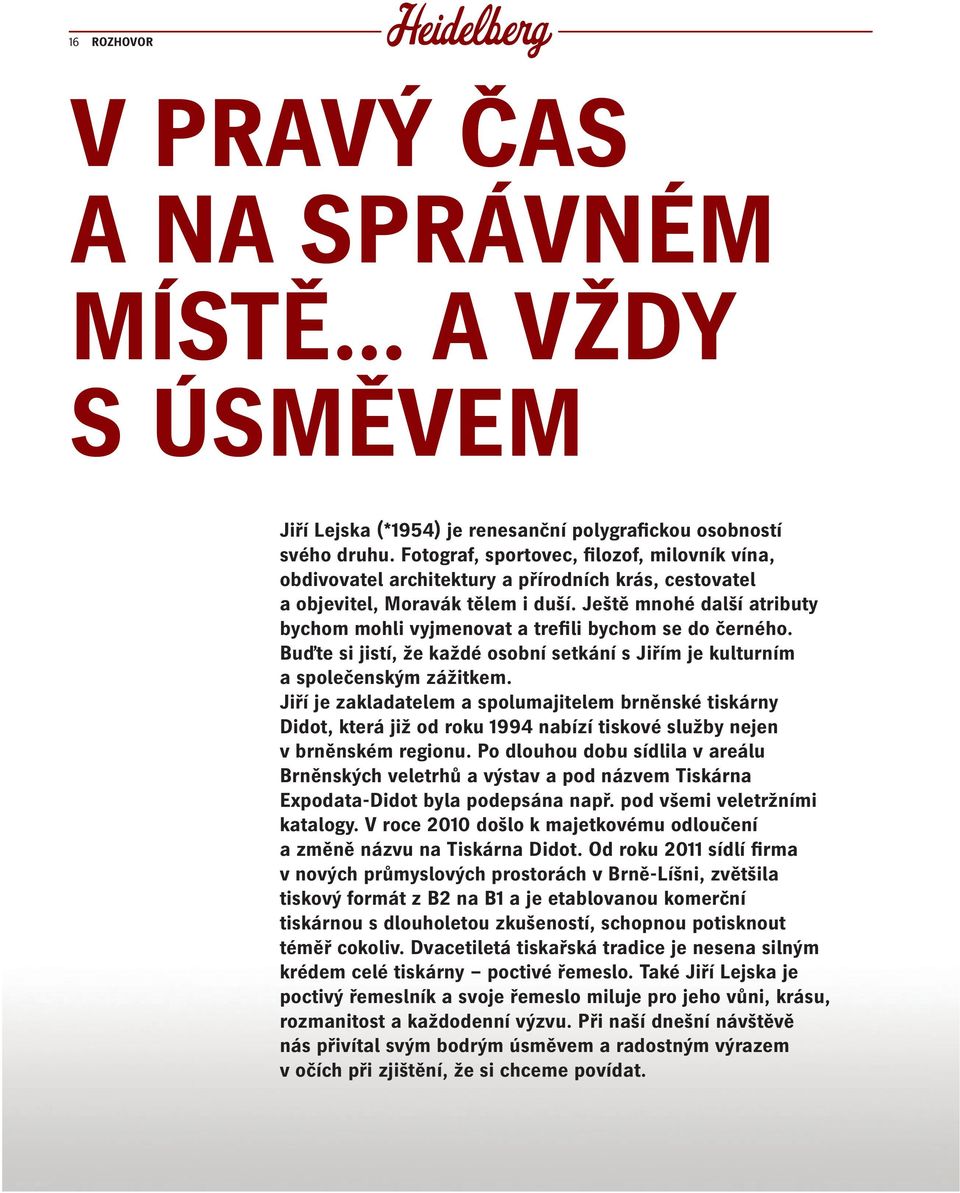 16 ROZHOVOR

Heidelberg

V PRAVÝ ČAS A NA SPRÁVNÉM MÍSTĚ... A VŽDY S ÚSMĚVEM

Jiří Lejska (*1954) je renesanční polygrafickou osobností svého druhu. Fotograf, sportovec, filozof, milovník vína, obdivovatel architektury a přírodních krás, cestovatel a objevitel, Moravák tělem i duší. Ještě mnohé další atributy bychom mohli vyjmenovat a trefili bychom se do černého. Buďte si jistí, že každé osobní setkání s Jiřím je kulturním a společenským zážitkem.
Jiří je zakladatelem a spolumajitelem brněnské tiskárny Didot, která již od roku 1994 nabízí tiskové služby nejen v brněnském regionu. Po dlouhou dobu sídlila v areálu Brněnských veletrhů a výstav a pod názvem Tiskárna Expodata-Didot byla podepsána např. pod všemi veletržními katalogy. V roce 2010 došlo k majetkovému odloučení a změně názvu na Tiskárna Didot. Od roku 2011 sídlí firma v nových průmyslových prostorách v Brně-Líšni, zvětšila tiskový formát z B2 na B1 a je etablovanou komerční tiskárnou s dlouholetou zkušeností, schopnou potisknout téměř cokoliv. Dvacetiletá tiskařská tradice je nesena silným krédem celé tiskárny – poctivé řemeslo. Také Jiří Lejska je poctivý řemeslník a svoje řemeslo miluje pro jeho vůni, krásu, rozmanitost a každodenní výzvu. Při naší dnešní návštěvě nás přivítal svým bodrým úsměvem a radostným výrazem v očích při zjištění, že si chceme povídat.